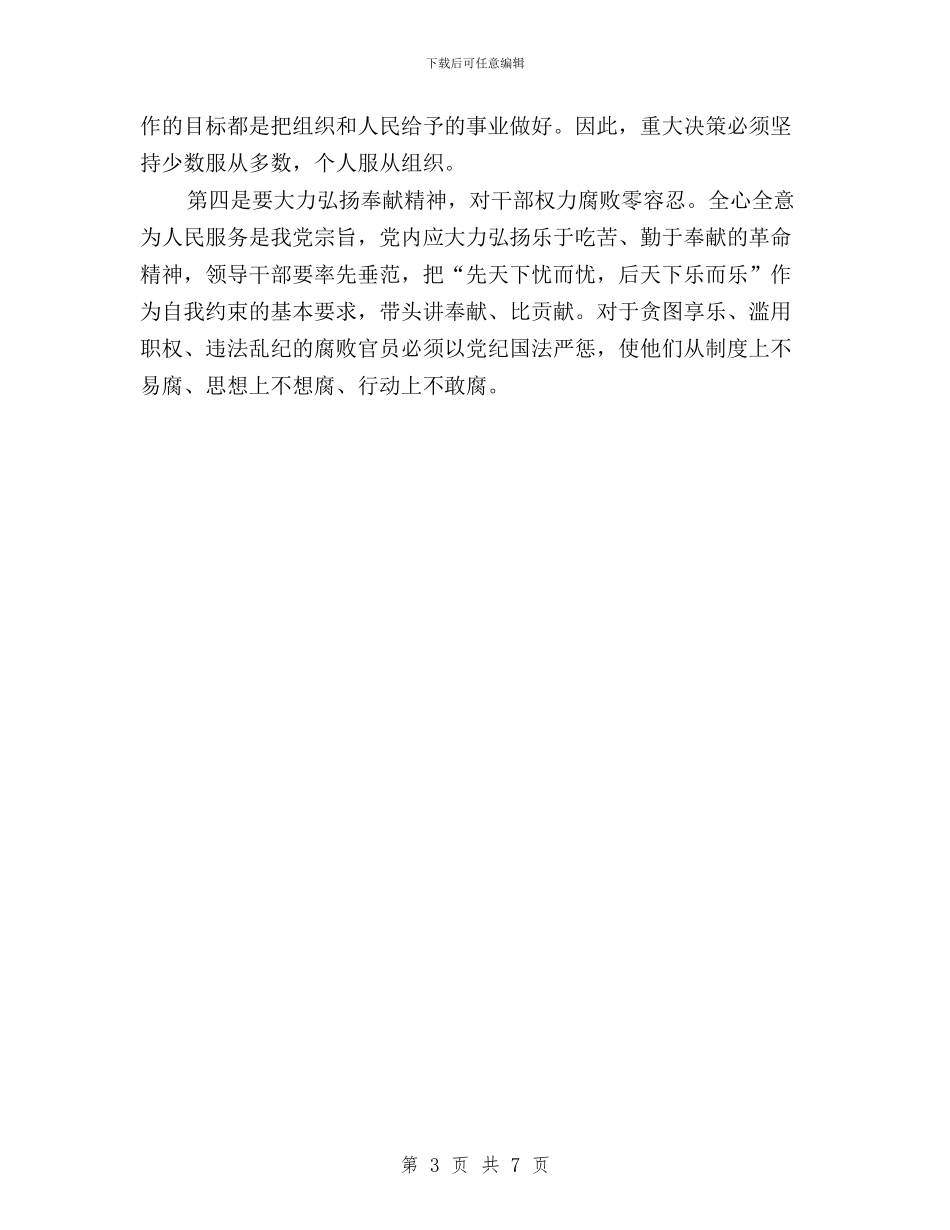 下载后可任意编辑

作的目标都是把组织和人民给予的事业做好。因此，重大决策必须坚持少数服从多数，个人服从组织。

第四是要大力弘扬奉献精神，对干部权力腐败零容忍。全心全意为人民服务是我党宗旨，党内应大力弘扬乐于吃苦、勤于奉献的革命精神，领导干部要率先垂范，把“先天下忧而忧，后天下乐而乐”作为自我约束的基本要求，带头讲奉献、比贡献。对于贪图享乐、滥用职权、违法乱纪的腐败官员必须以党纪国法严惩，使他们从制度上不易腐、思想上不想腐、行动上不敢腐。

第 3 页 共 7 页